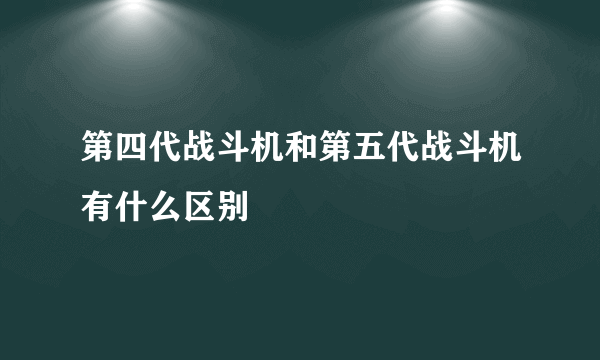 第四代战斗机和第五代战斗机有什么区别